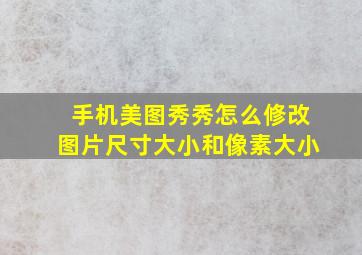 手机美图秀秀怎么修改图片尺寸大小和像素大小